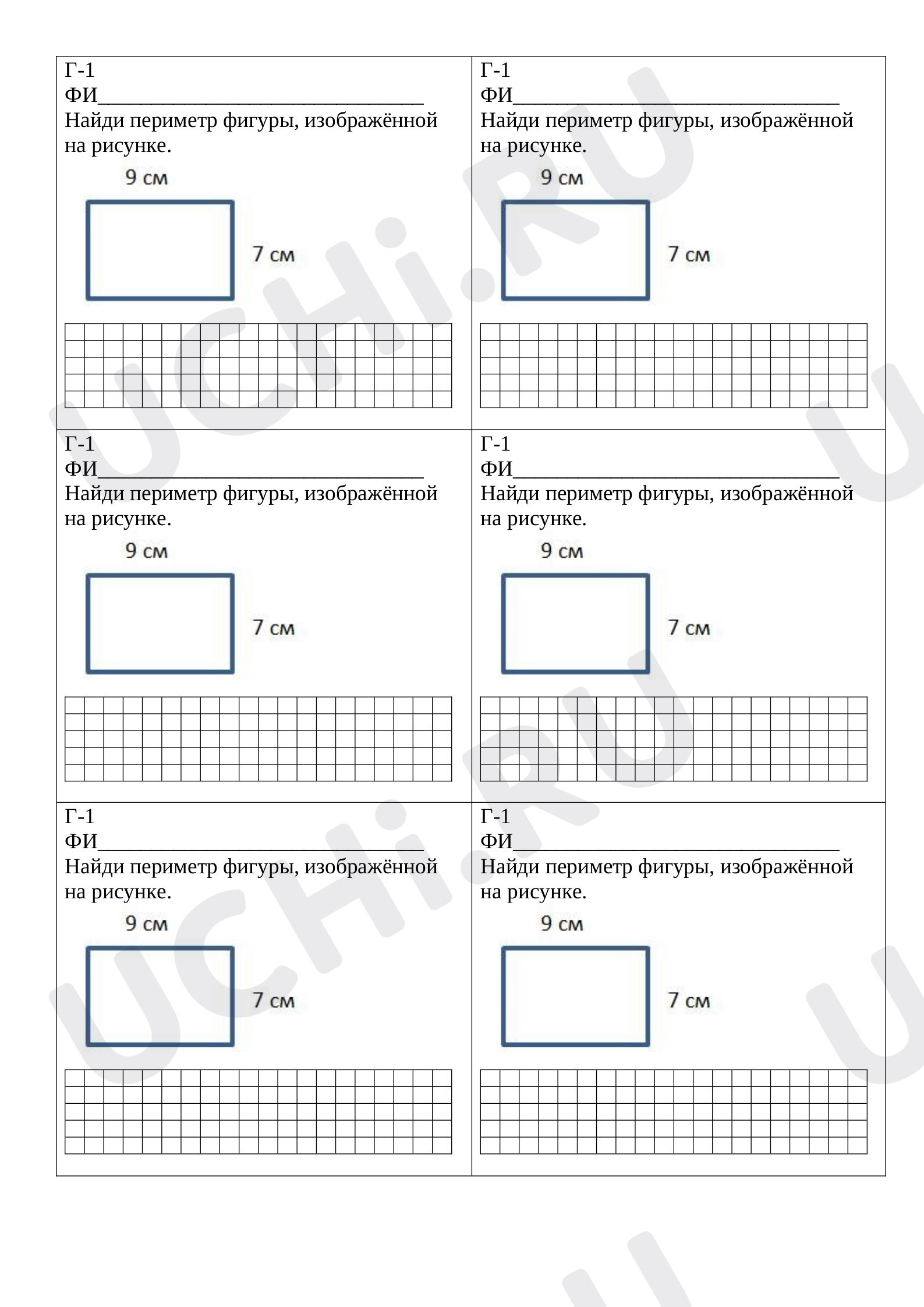 Г-1
ФИ____
Найди периметр фигуры, изображённой на рисунке.

9 см

7 см

Г-1
ФИ____
Найди периметр фигуры, изображённой на рисунке.

9 см

7 см

Г-1
ФИ____
Найди периметр фигуры, изображённой на рисунке.

9 см

7 см

Г-1
ФИ____
Найди периметр фигуры, изображённой на рисунке.

9 см

7 см

Г-1
ФИ____
Найди периметр фигуры, изображённой на рисунке.

9 см

7 см

Г-1
ФИ____
Найди периметр фигуры, изображённой на рисунке.

9 см

7 см

UCHi.RU